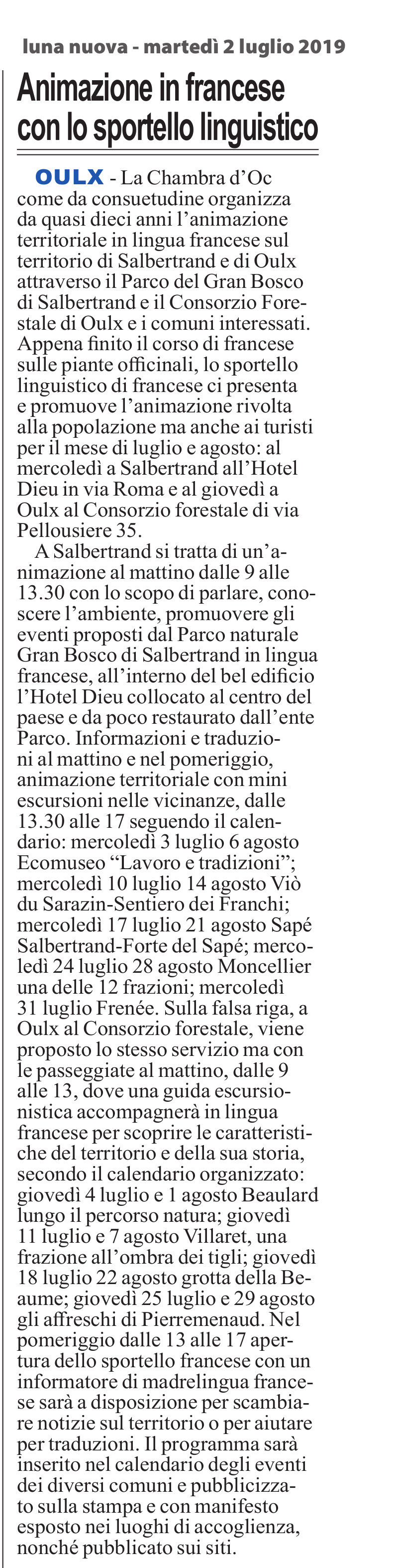 luna nuova - martedì 2 luglio 2019

Animazione in francese con lo sportello linguistico

OULX - La Chambra d'Oc come da consuetudine organizza da quasi dieci anni l'animazione territoriale in lingua francese sul territorio di Salbertrand e di Oulx attraverso il Parco del Gran Bosco di Salbertrand e il Consorzio Forestale di Oulx e i comuni interessati. Appena finito il corso di francese sulle piante officinali, lo sportello linguistico di francese ci presenta e promuove l'animazione rivolta alla popolazione ma anche ai turisti per il mese di luglio e agosto: al mercoledì a Salbertrand all'Hotel Dieu in via Roma e al giovedì a Oulx al Consorzio forestale di via Pellousiere 35.

A Salbertrand si tratta di un'animazione al mattino dalle 9 alle 13.30 con lo scopo di parlare, conoscere l'ambiente, promuovere gli eventi proposti dal Parco naturale Gran Bosco di Salbertrand in lingua francese, all'interno del bel edificio l'Hotel Dieu collocato al centro del paese e da poco restaurato dall'ente Parco. Informazioni e traduzioni al mattino e nel pomeriggio, animazione territoriale con mini escursioni nelle vicinanze, dalle 13.30 alle 17 seguendo il calendario: mercoledì 3 luglio 6 agosto Ecomuseo "Lavoro e tradizioni"; mercoledì 10 luglio 14 agosto Viò du Sarazin-Sentiero dei Franchi; mercoledì 17 luglio 21 agosto Sapé Salbertrand-Forte del Sapé; mercoledì 24 luglio 28 agosto Moncellier una delle 12 frazioni; mercoledì 31 luglio Frenée. Sulla falsa riga, a Oulx al Consorzio forestale, viene proposto lo stesso servizio ma con le passeggiate al mattino, dalle 9 alle 13, dove una guida escursionistica accompagnerà in lingua francese per scoprire le caratteristiche del territorio e della sua storia, secondo il calendario organizzato: giovedì 4 luglio e 1 agosto Beaulard lungo il percorso natura; giovedì 11 luglio e 7 agosto Villaret, una frazione all'ombra dei tigli; giovedì 18 luglio 22 agosto grotta della Beaume; giovedì 25 luglio e 29 agosto gli affreschi di Pierremenaud. Nel pomeriggio dalle 13 alle 17 apertura dello sportello francese con un informatore di madrelingua francese sarà a disposizione per scambiare notizie sul territorio o per aiutare per traduzioni. Il programma sarà inserito nel calendario degli eventi dei diversi comuni e pubblicizzato sulla stampa e con manifesto esposto nei luoghi di accoglienza, nonché pubblicato sui siti.